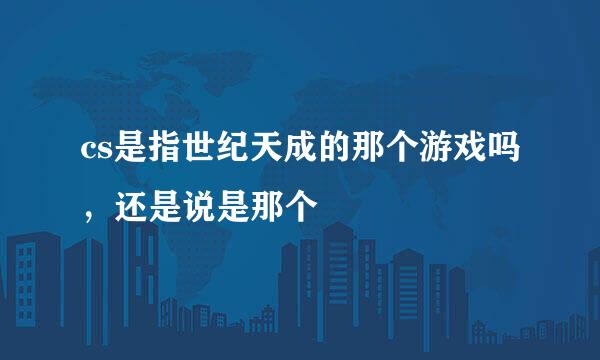 cs是指世纪天成的那个游戏吗，还是说是那个